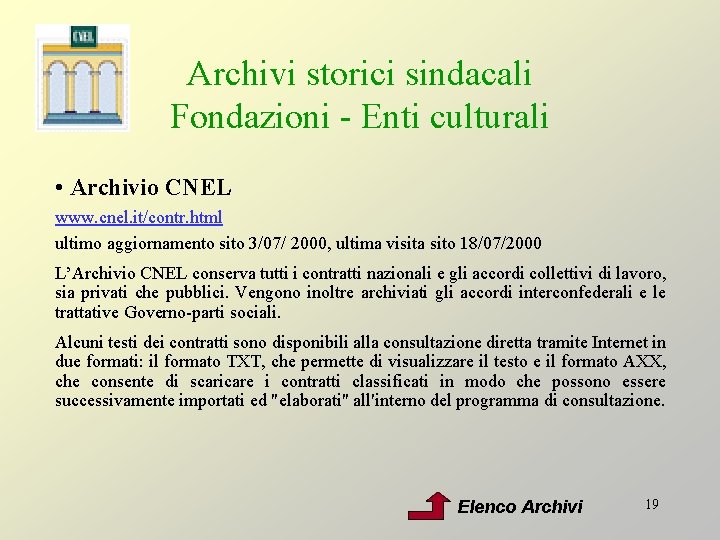 CNEL

Archivi storici sindacali
Fondazioni - Enti culturali

• Archivio CNEL

www.cnel.it/contr.html

ultimo aggiornamento sito 3/07/ 2000, ultima visita sito 18/07/2000

L'Archivio CNEL conserva tutti i contratti nazionali e gli accordi collettivi di lavoro, sia privati che pubblici. Vengono inoltre archiviati gli accordi interconfederali e le trattative Governo-parti sociali.

Alcuni testi dei contratti sono disponibili alla consultazione diretta tramite Internet in due formati: il formato TXT, che permette di visualizzare il testo e il formato AXX, che consente di scaricare i contratti classificati in modo che possono essere successivamente importati ed "elaborati" all'interno del programma di consultazione.

Elenco Archivi

19